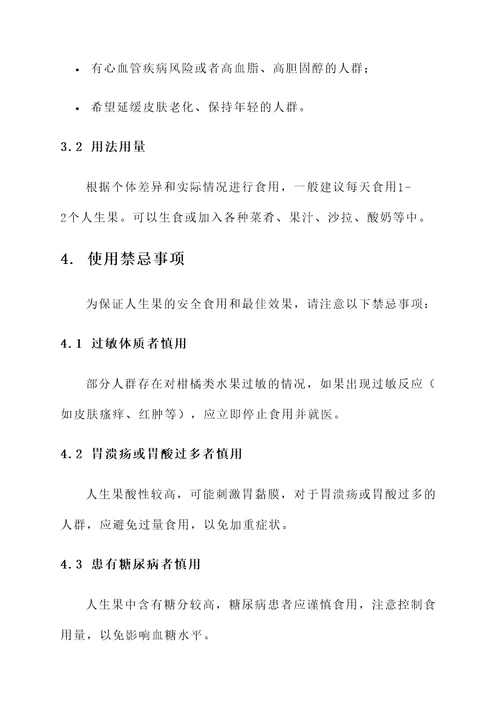 • 有心血管疾病风险或者高血脂、高胆固醇的人群；

• 希望延缓皮肤老化、保持年轻的人群。

3.2 用法用量

根据个体差异和实际情况进行食用，一般建议每天食用1-2个人生果。可以生食或加入各种菜肴、果汁、沙拉、酸奶等中。

4. 使用禁忌事项

为保证人生果的安全食用和最佳效果，请注意以下禁忌事项：

4.1 过敏体质者慎用

部分人群存在对柑橘类水果过敏的情况，如果出现过敏反应（如皮肤瘙痒、红肿等），应立即停止食用并就医。

4.2 胃溃疡或胃酸过多者慎用

人生果酸性较高，可能刺激胃黏膜，对于胃溃疡或胃酸过多的人群，应避免过量食用，以免加重症状。

4.3 患有糖尿病者慎用

人生果中含有糖分较高，糖尿病患者应谨慎食用，注意控制食用量，以免影响血糖水平。